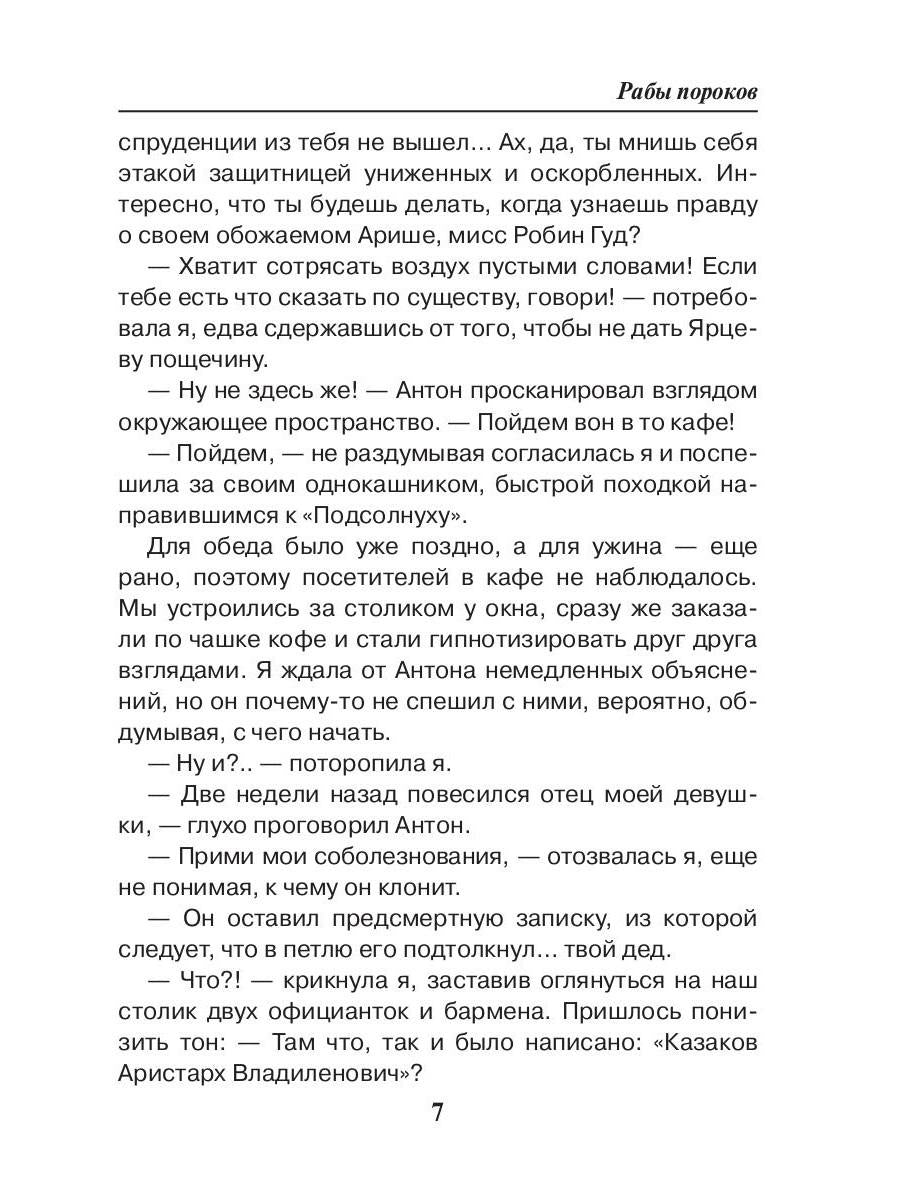 Рабы пороков

спруденции из тебя не вышел… Ах, да, ты мнишь себя этакой защитницей униженных и оскорбленных. Интересно, что ты будешь делать, когда узнаешь правду о своем обожаемом Арише, мисс Робин Гуд?

— Хватит сотрясать воздух пустыми словами! Если тебе есть что сказать по существу, говори! — потребовала я, едва сдержавшись от того, чтобы не дать Ярцеву пощечину.

— Ну не здесь же! — Антон просканировал взглядом окружающее пространство. — Пойдем вон в то кафе!

— Пойдем, — не раздумывая согласилась я и поспешила за своим однокашником, быстрой походкой направившимся к «Подсолнуху».

Для обеда было уже поздно, а для ужина — еще рано, поэтому посетителей в кафе не наблюдалось. Мы устроились за столиком у окна, сразу же заказали по чашке кофе и стали гипнотизировать друг друга взглядами. Я ждала от Антона немедленных объяснений, но он почему-то не спешил с ними, вероятно, обдумывая, с чего начать.

— Ну и?.. — поторопила я.

— Две недели назад повесился отец моей девушки, — глухо проговорил Антон.

— Прими мои соболезнования, — отозвалась я, еще не понимая, к чему он клонит.

— Он оставил предсмертную записку, из которой следует, что в петлю его подтолкнул… твой дед.

— Что?! — крикнула я, заставив оглянуться на наш столик двух официанток и бармена. Пришлось понизить тон: — Там что, так и было написано: «Казаков Аристарх Владиленович»?

7